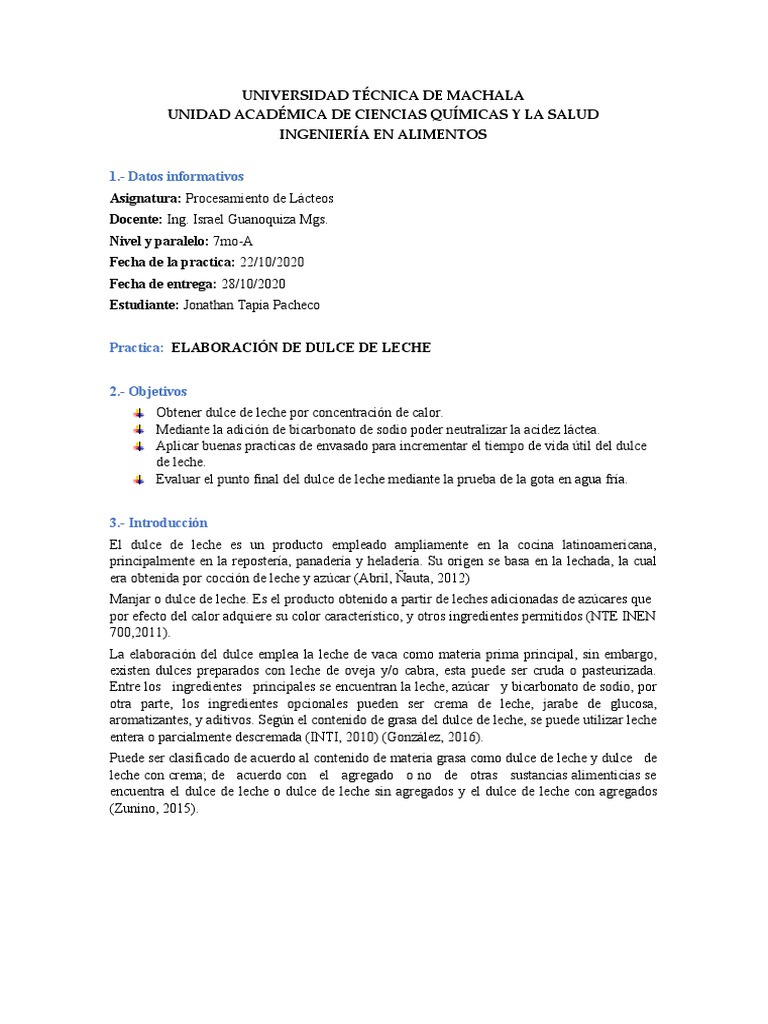 UNIVERSIDAD TÉCNICA DE MACHALA
UNIDAD ACADÉMICA DE CIENCIAS QUÍMICAS Y LA SALUD
INGENIERÍA EN ALIMENTOS

1.- Datos informativos

Asignatura: Procesamiento de Lácteos
Docente: Ing. Israel Guanoquiza Mgs.
Nivel y paralelo: 7mo-A
Fecha de la practica: 22/10/2020
Fecha de entrega: 28/10/2020
Estudiante: Jonathan Tapia Pacheco

Practica: ELABORACIÓN DE DULCE DE LECHE

2.- Objetivos

Obtener dulce de leche por concentración de calor.
Mediante la adición de bicarbonato de sodio poder neutralizar la acidez láctea.
Aplicar buenas practicas de envasado para incrementar el tiempo de vida útil del dulce de leche.
Evaluar el punto final del dulce de leche mediante la prueba de la gota en agua fría.

3.- Introducción

El dulce de leche es un producto empleado ampliamente en la cocina latinoamericana, principalmente en la repostería, panadería y heladería. Su origen se basa en la lechada, la cual era obtenida por cocción de leche y azúcar (Abril, Ñauta, 2012)

Manjar o dulce de leche. Es el producto obtenido a partir de leches adicionadas de azúcares que por efecto del calor adquiere su color característico, y otros ingredientes permitidos (NTE INEN 700,2011).

La elaboración del dulce emplea la leche de vaca como materia prima principal, sin embargo, existen dulces preparados con leche de oveja y/o cabra, esta puede ser cruda o pasteurizada. Entre los ingredientes principales se encuentran la leche, azúcar y bicarbonato de sodio, por otra parte, los ingredientes opcionales pueden ser crema de leche, jarabe de glucosa, aromatizantes, y aditivos. Según el contenido de grasa del dulce de leche, se puede utilizar leche entera o parcialmente descremada (INTI, 2010) (González, 2016).

Puede ser clasificado de acuerdo al contenido de materia grasa como dulce de leche y dulce de leche con crema; de acuerdo con el agregado o no de otras sustancias alimenticias se encuentra el dulce de leche o dulce de leche sin agregados y el dulce de leche con agregados (Zunino, 2015).